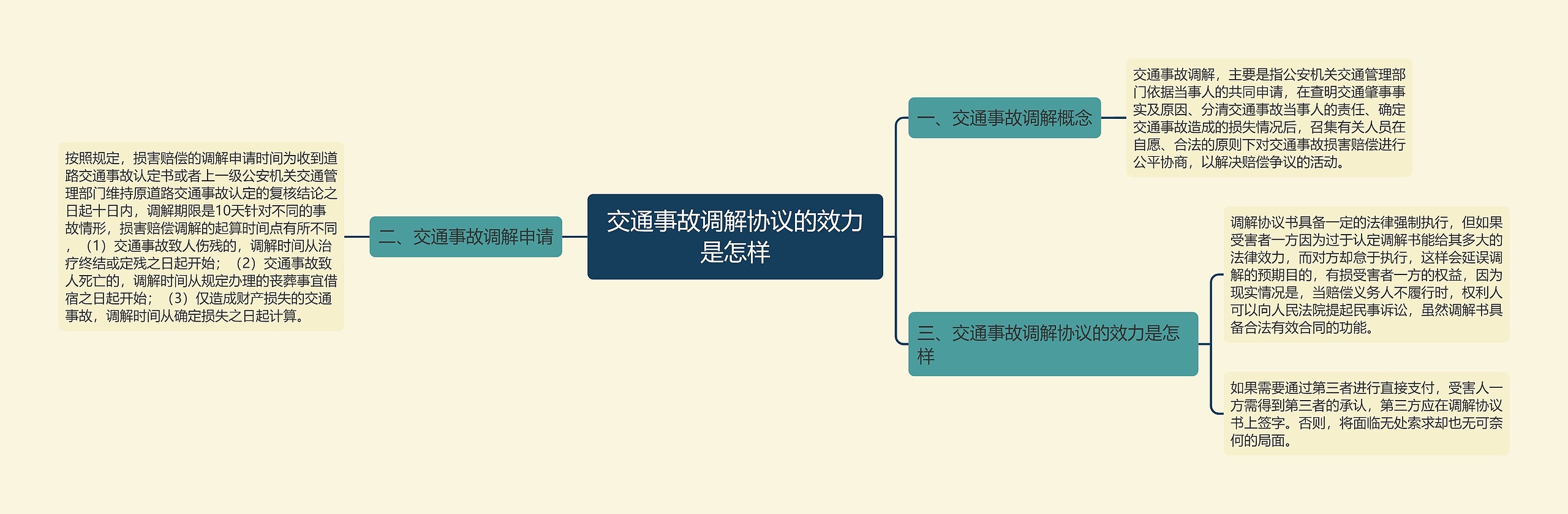 交通事故调解协议的效力是怎样

一、交通事故调解概念

交通事故调解，主要是指公安机关交通管理部门依据当事人的共同申请，在查明交通肇事事实及原因、分清交通事故当事人的责任、确定交通事故造成的损失情况后，召集有关人员在自愿、合法的原则下对交通事故损害赔偿进行公平协商，以解决赔偿争议的活动。

二、交通事故调解申请

按照规定，损害赔偿的调解申请时间为收到道路交通事故认定书或者上一级公安机关交通管理部门维持原道路交通事故认定的复核结论之日起十日内，调解期限是10天针对不同的事故情形，损害赔偿调解的起算时间点有所不同，（1）交通事故致人伤残的，调解时间从治疗终结或定残之日起开始；（2）交通事故致人死亡的，调解时间从规定办理的丧葬事宜借宿之日起开始；（3）仅造成财产损失的交通事故，调解时间从确定损失之日起计算。

三、交通事故调解协议的效力是怎样

调解协议书具备一定的法律强制执行，但如果受害者一方因为过于认定调解书能给其多大的法律效力，而对方却怠于执行，这样会延误调解的预期目的，有损受害者一方的权益，因为现实情况是，当赔偿义务人不履行时，权利人可以向人民法院提起民事诉讼，虽然调解书具备合法有效合同的功能。

如果需要通过第三者进行直接支付，受害人一方需得到第三者的承认，第三方应在调解协议书上签字。否则，将面临无处索求却也无可奈何的局面。